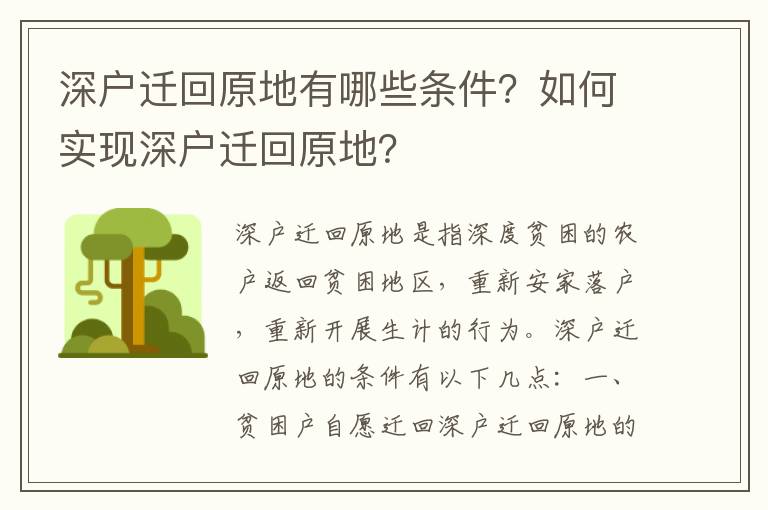 深户迁回原地有哪些条件？如何实现深户迁回原地？

深户迁回原地是指深度贫困的农户返回贫困地区，重新安家落户，重新开展生计的行为。深户迁回原地的条件有以下几点：一、贫困户自愿迁回深户迁回原地的